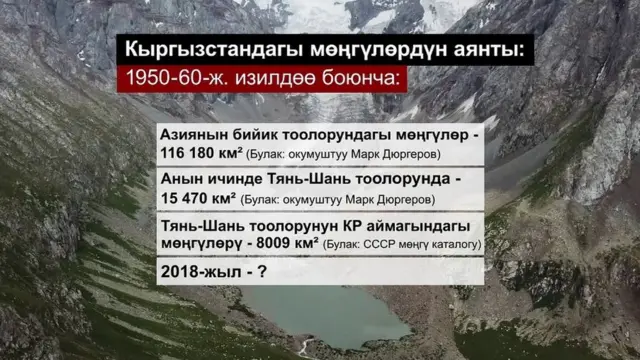 Кыргызстандагы мөңгүлөрдүн аянты:
1950-60-ж. изилдөө боюнча:

Азиянын бийик тоолорундагы мөңгүлөр - 116 180 км² (Булак: окумуштуу Марк Дюргеров)

Анын ичинде Тянь-Шань тоолорунда - 15 470 км² (Булак: окумуштуу Марк Дюргеров)

Тянь-Шань тоолорунун КР аймагындагы мөңгүлөрү - 8009 км² (Булак: СССР мөңгү каталогу)

2018-жыл - ?